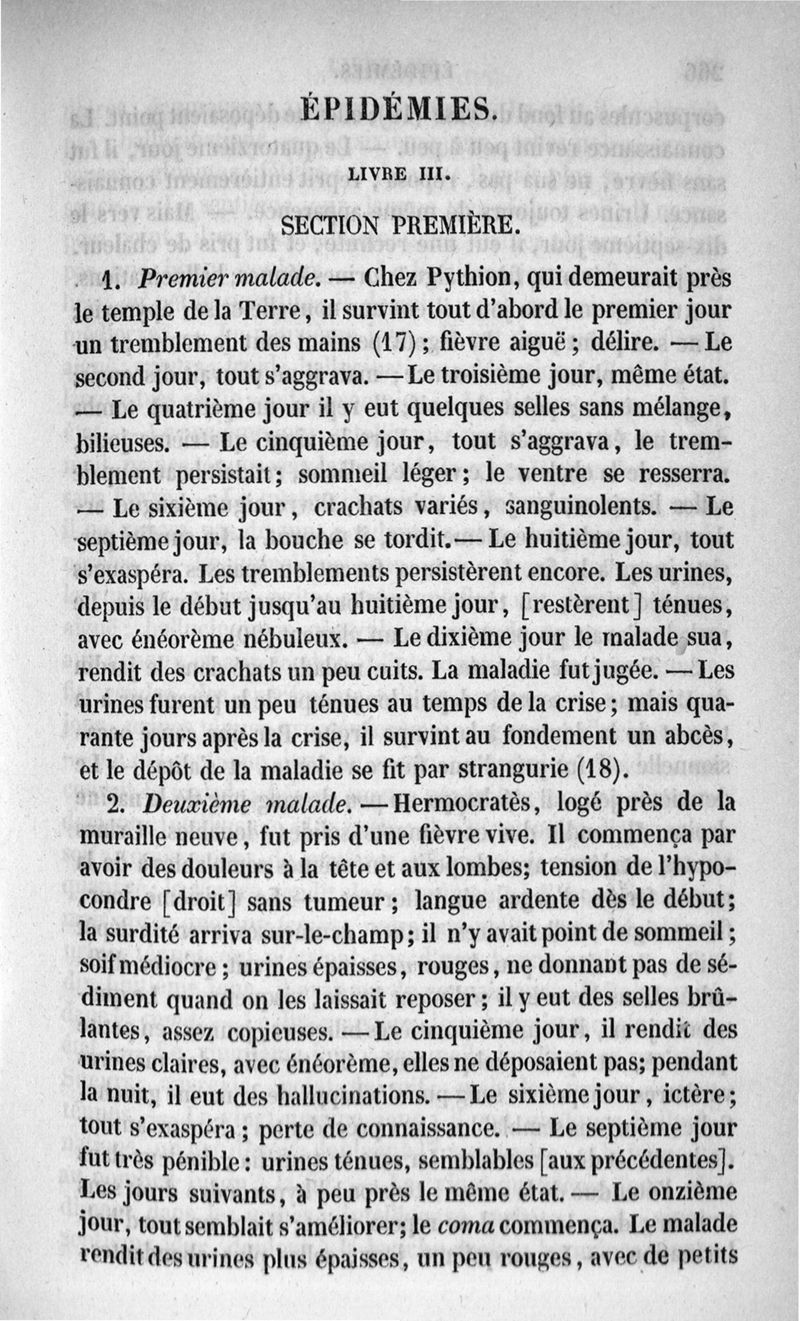 ÉPIDÉMIES.

LIVRE III.

SECTION PREMIÈRE.

1. Premier malade. — Chez Pythion, qui demeurait près le temple de la Terre, il survint tout d'abord le premier jour un tremblement des mains (17); fièvre aiguë; délire. — Le second jour, tout s'aggrava. — Le troisième jour, même état. — Le quatrième jour il y eut quelques selles sans mélange, bilieuses. — Le cinquième jour, tout s'aggrava, le tremblement persistait; sommeil léger; le ventre se resserra. — Le sixième jour, crachats variés, sanguinolents. — Le septième jour, la bouche se tordit. — Le huitième jour, tout s'exaspéra. Les tremblements persistèrent encore. Les urines, depuis le début jusqu'au huitième jour, [restèrent] ténues, avec énéorème nébuleux. — Le dixième jour le malade sua, rendit des crachats un peu cuits. La maladie fut jugée. — Les urines furent un peu ténues au temps de la crise; mais quarante jours après la crise, il survint au fondement un abcès, et le dépôt de la maladie se fit par strangurie (18).

2. Deuxième malade. — Hermocratès, logé près de la muraille neuve, fut pris d'une fièvre vive. Il commença par avoir des douleurs à la tête et aux lombes; tension de l'hypocondre [droit] sans tumeur; langue ardente dès le début; la surdité arriva sur-le-champ; il n'y avait point de sommeil; soif médiocre; urines épaisses, rouges, ne donnant pas de sédiment quand on les laissait reposer; il y eut des selles brûlantes, assez copieuses. — Le cinquième jour, il rendit des urines claires, avec énéorème, elles ne déposaient pas; pendant la nuit, il eut des hallucinations. — Le sixième jour, ictère; tout s'exaspéra; perte de connaissance. — Le septième jour fut très pénible: urines ténues, semblables [aux précédentes]. Les jours suivants, à peu près le même état. — Le onzième jour, tout semblait s'améliorer; le coma commença. Le malade rendit des urines plus épaisses, un peu rouges, avec de petits